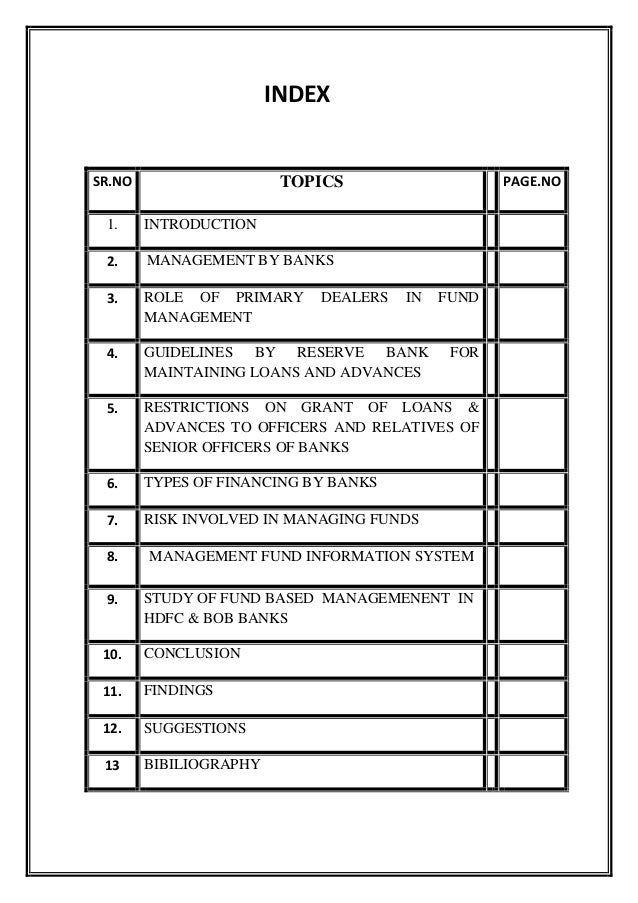 INDEX

| SR.NO | TOPICS | PAGE.NO |
|---|---|---|
| 1. | INTRODUCTION | |
| 2. | MANAGEMENT BY BANKS | |
| 3. | ROLE OF PRIMARY DEALERS IN FUND MANAGEMENT | |
| 4. | GUIDELINES BY RESERVE BANK FOR MAINTAINING LOANS AND ADVANCES | |
| 5. | RESTRICTIONS ON GRANT OF LOANS & ADVANCES TO OFFICERS AND RELATIVES OF SENIOR OFFICERS OF BANKS | |
| 6. | TYPES OF FINANCING BY BANKS | |
| 7. | RISK INVOLVED IN MANAGING FUNDS | |
| 8. | MANAGEMENT FUND INFORMATION SYSTEM | |
| 9. | STUDY OF FUND BASED MANAGEMENENT IN HDFC & BOB BANKS | |
| 10. | CONCLUSION | |
| 11. | FINDINGS | |
| 12. | SUGGESTIONS | |
| 13 | BIBILIOGRAPHY | |